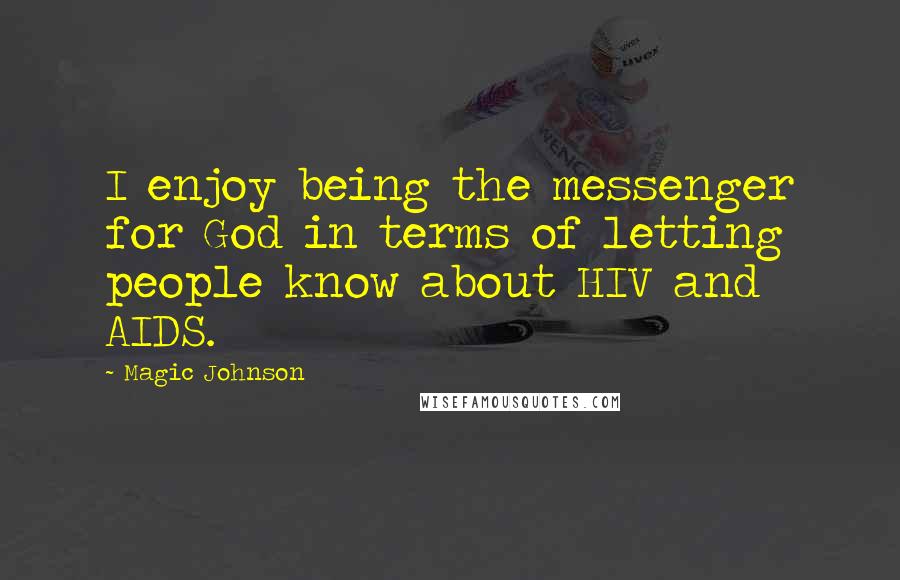 I enjoy being the messenger for God in terms of letting people know about HIV and AIDS.

~ Magic Johnson

WISEFAMOUSQUOTES.COM